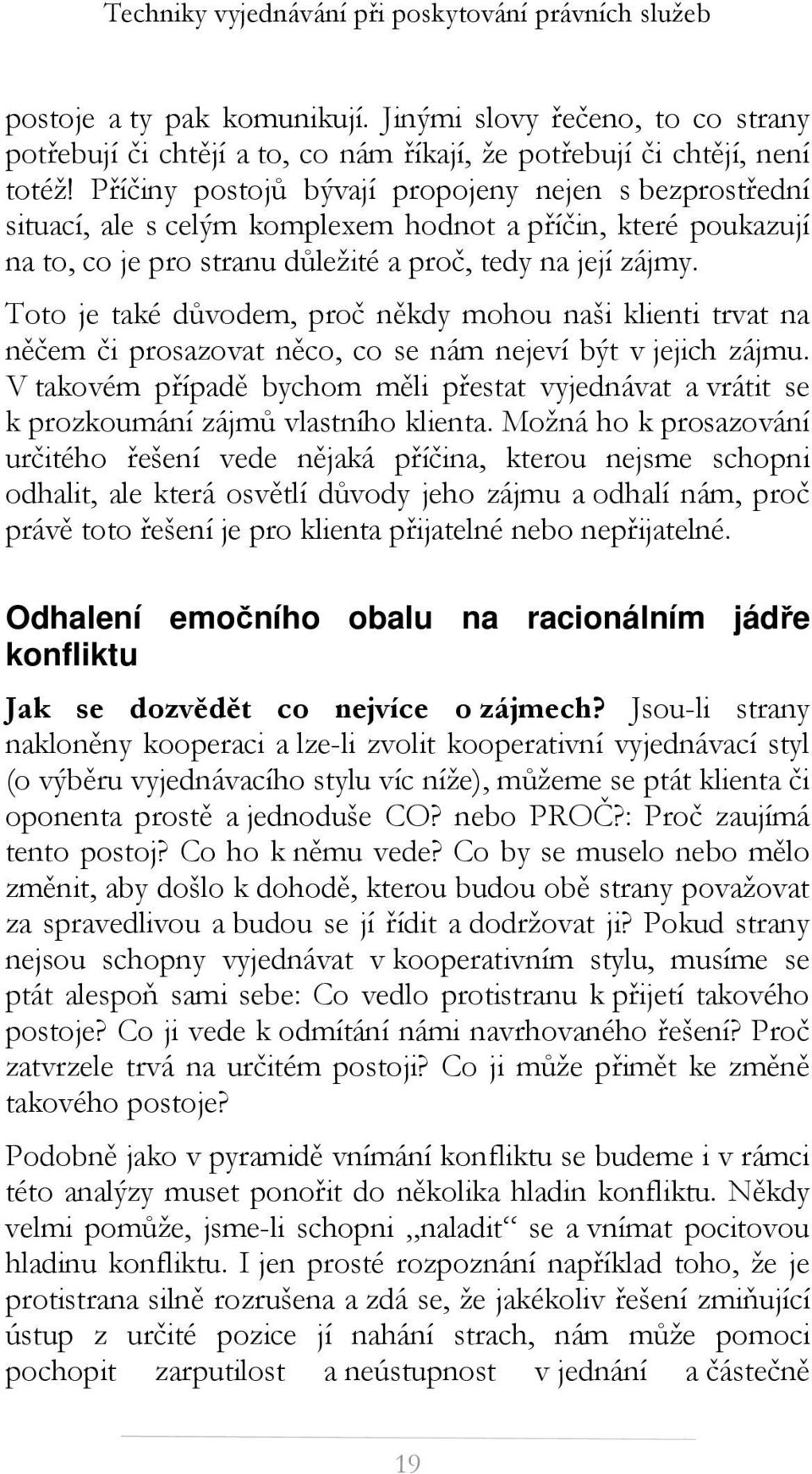 Techniky vyjednávání při poskytování právních služeb

postoje a ty pak komunikují. Jinými slovy řečeno, to co strany potřebují či chtějí a to, co nám říkají, že potřebují či chtějí, není totéž! Příčiny postojů bývají propojeny nejen s bezprostřední situací, ale s celým komplexem hodnot a příčin, které poukazují na to, co je pro stranu důležité a proč, tedy na její zájmy. Toto je také důvodem, proč někdy mohou naši klienti trvat na něčem či prosazovat něco, co se nám nejeví být v jejich zájmu. V takovém případě bychom měli přestat vyjednávat a vrátit se k prozkoumání zájmů vlastního klienta. Možná ho k prosazování určitého řešení vede nějaká příčina, kterou nejsme schopni odhalit, ale která osvětlí důvody jeho zájmu a odhalí nám, proč právě toto řešení je pro klienta přijatelné nebo nepřijatelné.

Odhalení emočního obalu na racionálním jádře konfliktu

Jak se dozvědět co nejvíce o zájmech? Jsou-li strany nakloněny kooperaci a lze-li zvolit kooperativní vyjednávací styl (o výběru vyjednávacího stylu víc níže), můžeme se ptát klienta či oponenta prostě a jednoduše CO? nebo PROČ?: Proč zaujímá tento postoj? Co ho k němu vede? Co by se muselo nebo mělo změnit, aby došlo k dohodě, kterou budou obě strany považovat za spravedlivou a budou se jí řídit a dodržovat ji? Pokud strany nejsou schopny vyjednávat v kooperativním stylu, musíme se ptát alespoň sami sebe: Co vedlo protistranu k přijetí takového postoje? Co ji vede k odmítání námi navrhovaného řešení? Proč zatvrzele trvá na určitém postoji? Co ji může přimět ke změně takového postoje?

Podobně jako v pyramidě vnímání konfliktu se budeme i v rámci této analýzy muset ponořit do několika hladin konfliktu. Někdy velmi pomůže, jsme-li schopni „naladit“ se a vnímat pocitovou hladinu konfliktu. I jen prosté rozpoznání například toho, že je protistrana silně rozrušena a zdá se, že jakékoliv řešení zmiňující ústup z určité pozice jí nahání strach, nám může pomoci pochopit zarputilost a neústupnost v jednání a částečně

19